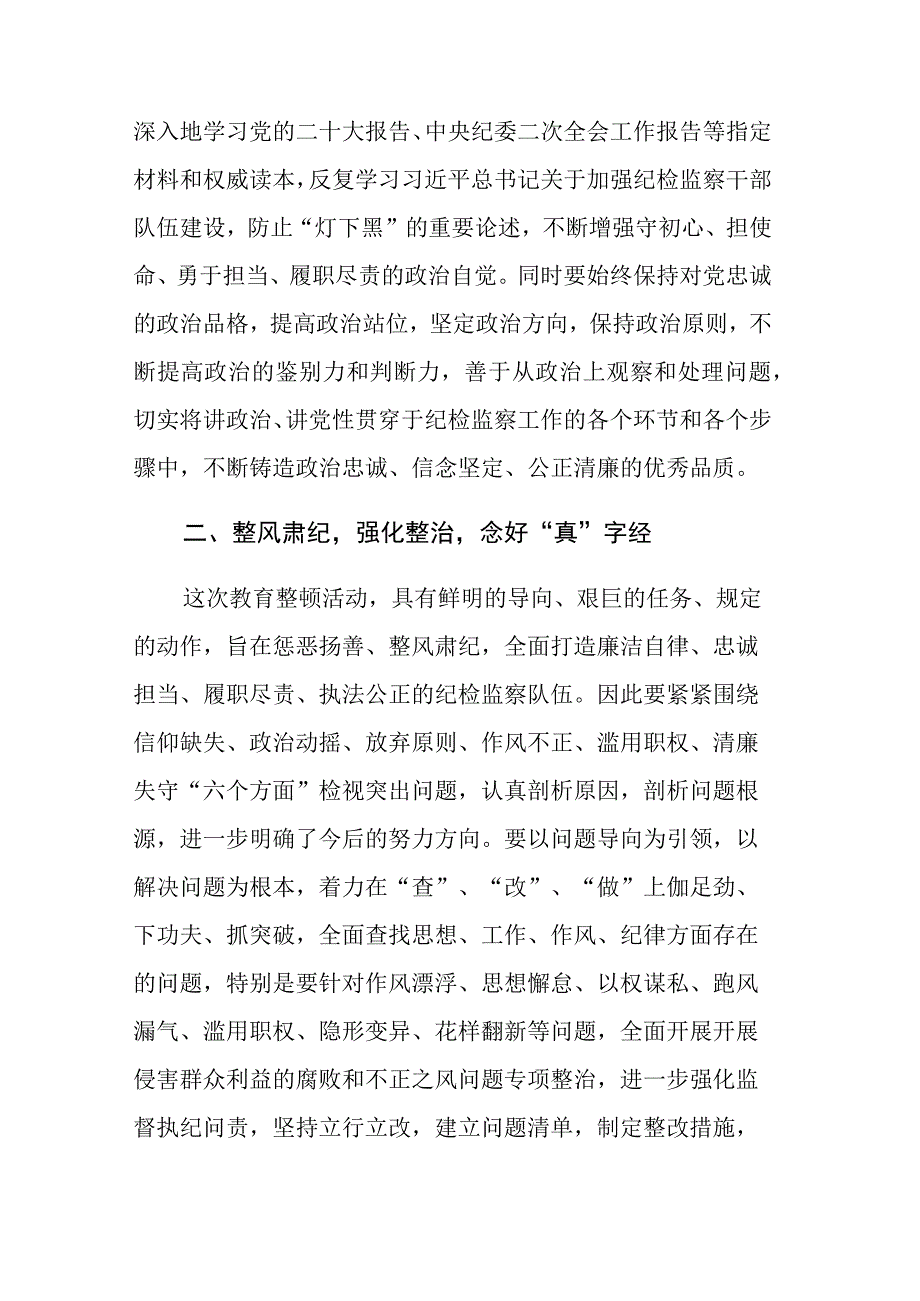 深入地学习党的二十大报告、中央纪委二次全会工作报告等指定材料和权威读本，反复学习习近平总书记关于加强纪检监察干部队伍建设，防止“灯下黑”的重要论述，不断增强守初心、担使命、勇于担当、履职尽责的政治自觉。同时要始终保持对党忠诚的政治品格，提高政治站位，坚定政治方向，保持政治原则，不断提高政治的鉴别力和判断力，善于从政治上观察和处理问题，切实将讲政治、讲党性贯穿于纪检监察工作的各个环节和各个步骤中，不断铸造政治忠诚、信念坚定、公正清廉的优秀品质。

二、整风肃纪，强化整治，念好“真”字经

这次教育整顿活动，具有鲜明的导向、艰巨的任务、规定的动作，旨在惩恶扬善、整风肃纪，全面打造廉洁自律、忠诚担当、履职尽责、执法公正的纪检监察队伍。因此要紧紧围绕信仰缺失、政治动摇、放弃原则、作风不正、滥用职权、清廉失守“六个方面”检视突出问题，认真剖析原因，剖析问题根源，进一步明确了今后的努力方向。要以问题导向为引领，以解决问题为根本，着力在“查”、“改”、“做”上伽足劲、下功夫、抓突破，全面查找思想、工作、作风、纪律方面存在的问题，特别是要针对作风漂浮、思想懈怠、以权谋私、跑风漏气、滥用职权、隐形变异、花样翻新等问题，全面开展开展侵害群众利益的腐败和不正之风问题专项整治，进一步强化监督执纪问责，坚持立行立改，建立问题清单，制定整改措施，